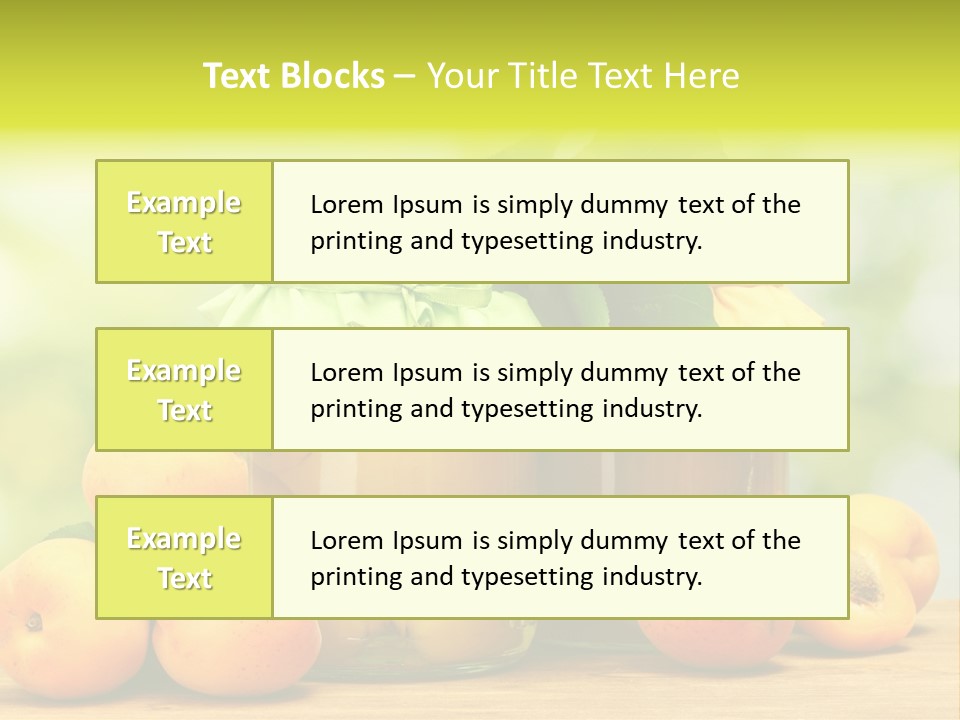 Text Blocks – Your Title Text Here

Example Text

Lorem Ipsum is simply dummy text of the printing and typesetting industry.

Example Text

Lorem Ipsum is simply dummy text of the printing and typesetting industry.

Example Text

Lorem Ipsum is simply dummy text of the printing and typesetting industry.